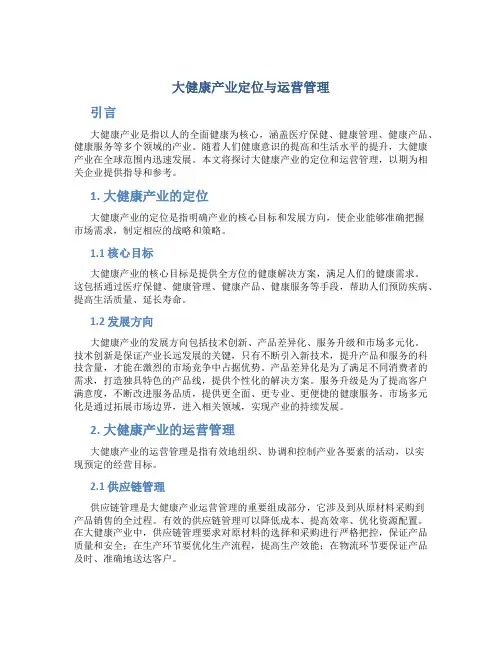 大健康产业定位与运营管理

引言

大健康产业是指以人的全面健康为核心，涵盖医疗保健、健康管理、健康产品、健康服务等多个领域的产业。随着人们健康意识的提高和生活水平的提升，大健康产业在全球范围内迅速发展。本文将探讨大健康产业的定位和运营管理，以期为相关企业提供指导和参考。

1. 大健康产业的定位

大健康产业的定位是指明确产业的核心目标和发展方向，使企业能够准确把握市场需求，制定相应的战略和策略。

1.1 核心目标

大健康产业的核心目标是提供全方位的健康解决方案，满足人们的健康需求。这包括通过医疗保健、健康管理、健康产品、健康服务等手段，帮助人们预防疾病、提高生活质量、延长寿命。

1.2 发展方向

大健康产业的发展方向包括技术创新、产品差异化、服务升级和市场多元化。技术创新是保证产业长远发展的关键，只有不断引入新技术，提升产品和服务的科技含量，才能在激烈的市场竞争中占据优势。产品差异化是为了满足不同消费者的需求，打造独具特色的产品线，提供个性化的解决方案。服务升级是为了提高客户满意度，不断改进服务品质，提供更全面、更专业、更便捷的健康服务。市场多元化是通过拓展市场边界，进入相关领域，实现产业的持续发展。

2. 大健康产业的运营管理

大健康产业的运营管理是指有效地组织、协调和控制产业各要素的活动，以实现预定的经营目标。

2.1 供应链管理

供应链管理是大健康产业运营管理的重要组成部分，它涉及到从原材料采购到产品销售的全过程。有效的供应链管理可以降低成本、提高效率、优化资源配置。在大健康产业中，供应链管理要求对原材料的选择和采购进行严格把控，保证产品质量和安全；在生产环节要优化生产流程，提高生产效能；在物流环节要保证产品及时、准确地送达客户。